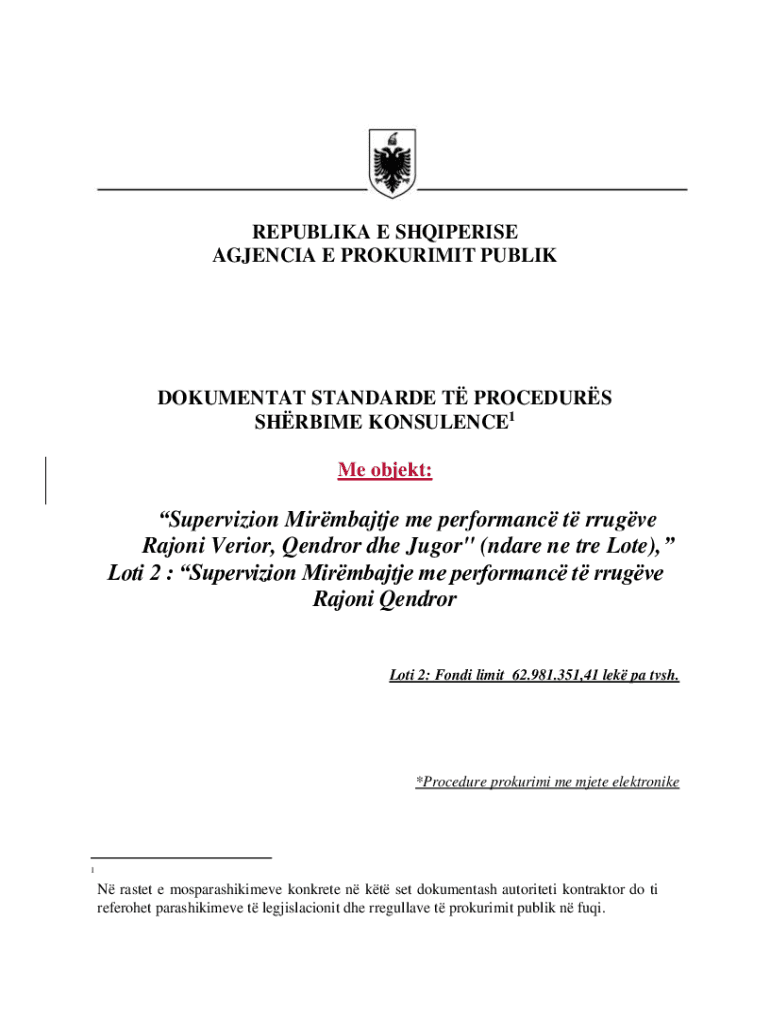 REPUBLIKA E SHQIPERISE
AGJENCIA E PROKURIMIT PUBLIK

DOKUMENTAT STANDARDE TË PROCEDURËS
SHËRBIME KONSULENCE$^1$

Me objekt:

“Supervizion Mirëmbajtje me performancë të rrugëve Rajoni Verior, Qendror dhe Jugor" (ndare ne tre Lote),”
Loti 2 : “Supervizion Mirëmbajtje me performancë të rrugëve Rajoni Qendror

Loti 2: Fondi limit 62.981.351,41 lekë pa tvsh.

*Procedure prokurimi me mjete elektronike

1
Në rastet e mosparashikimeve konkrete në këtë set dokumentash autoriteti kontraktor do ti referohet parashikimeve të legjislacionit dhe rregullave të prokurimit publik në fuqi.